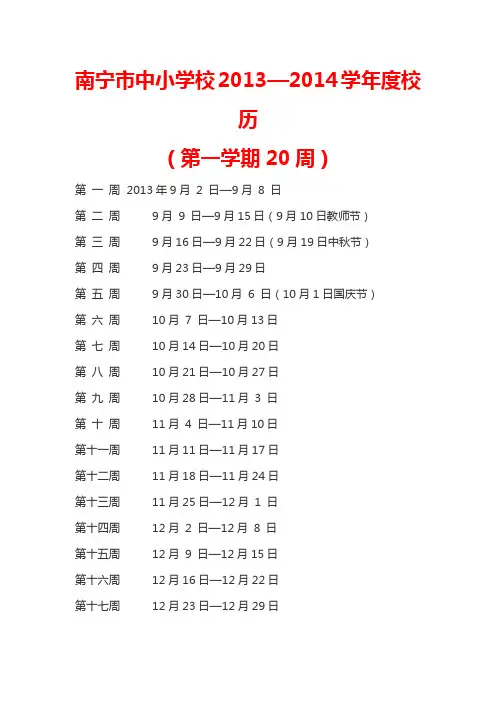 南宁市中小学校2013—2014学年度校历

（第一学期20周）

第 一 周 2013年9月 2 日—9月 8 日

第 二 周 9月 9 日—9月15日（9月10日教师节）

第 三 周 9月16日—9月22日（9月19日中秋节）

第 四 周 9月23日—9月29日

第 五 周 9月30日—10月 6 日（10月1日国庆节）

第 六 周 10月 7 日—10月13日

第 七 周 10月14日—10月20日

第 八 周 10月21日—10月27日

第 九 周 10月28日—11月 3 日

第 十 周 11月 4 日—11月10日

第十一周 11月11日—11月17日

第十二周 11月18日—11月24日

第十三周 11月25日—12月 1 日

第十四周 12月 2 日—12月 8 日

第十五周 12月 9 日—12月15日

第十六周 12月16日—12月22日

第十七周 12月23日—12月29日